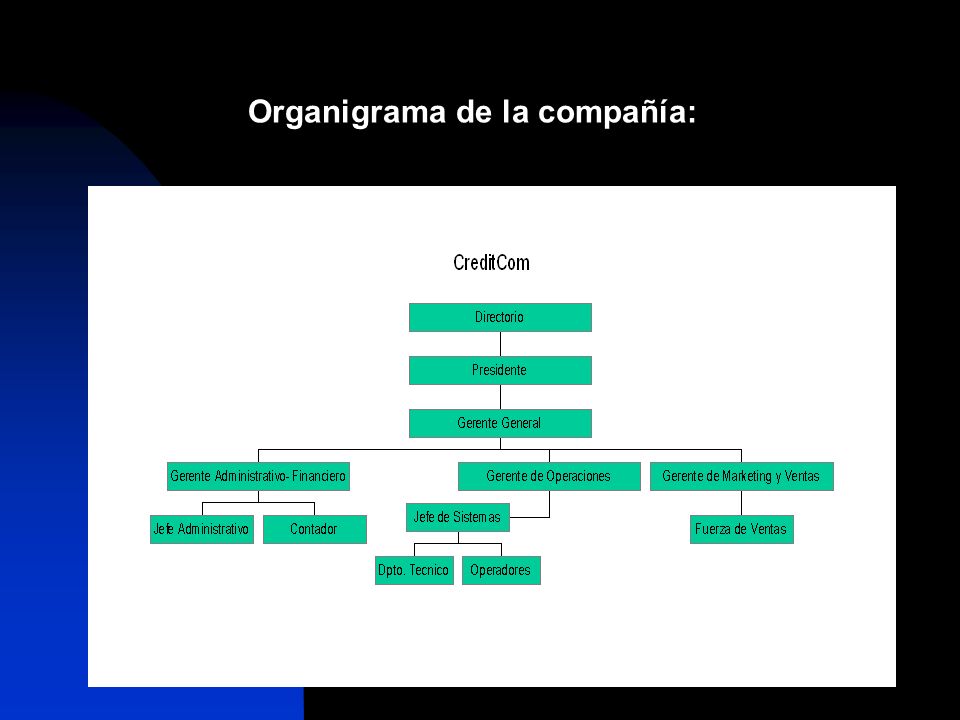 Organigrama de la compañía:

CreditCom

Directorio

Presidente

Gerente General

Gerente Administrativo- Financiero

Gerente de Operaciones

Gerente de Marketing y Ventas

Jefe Administrativo

Contador

Jefe de Sistemas

Fuerza de Ventas

Dpto. Tecnico

Operadores